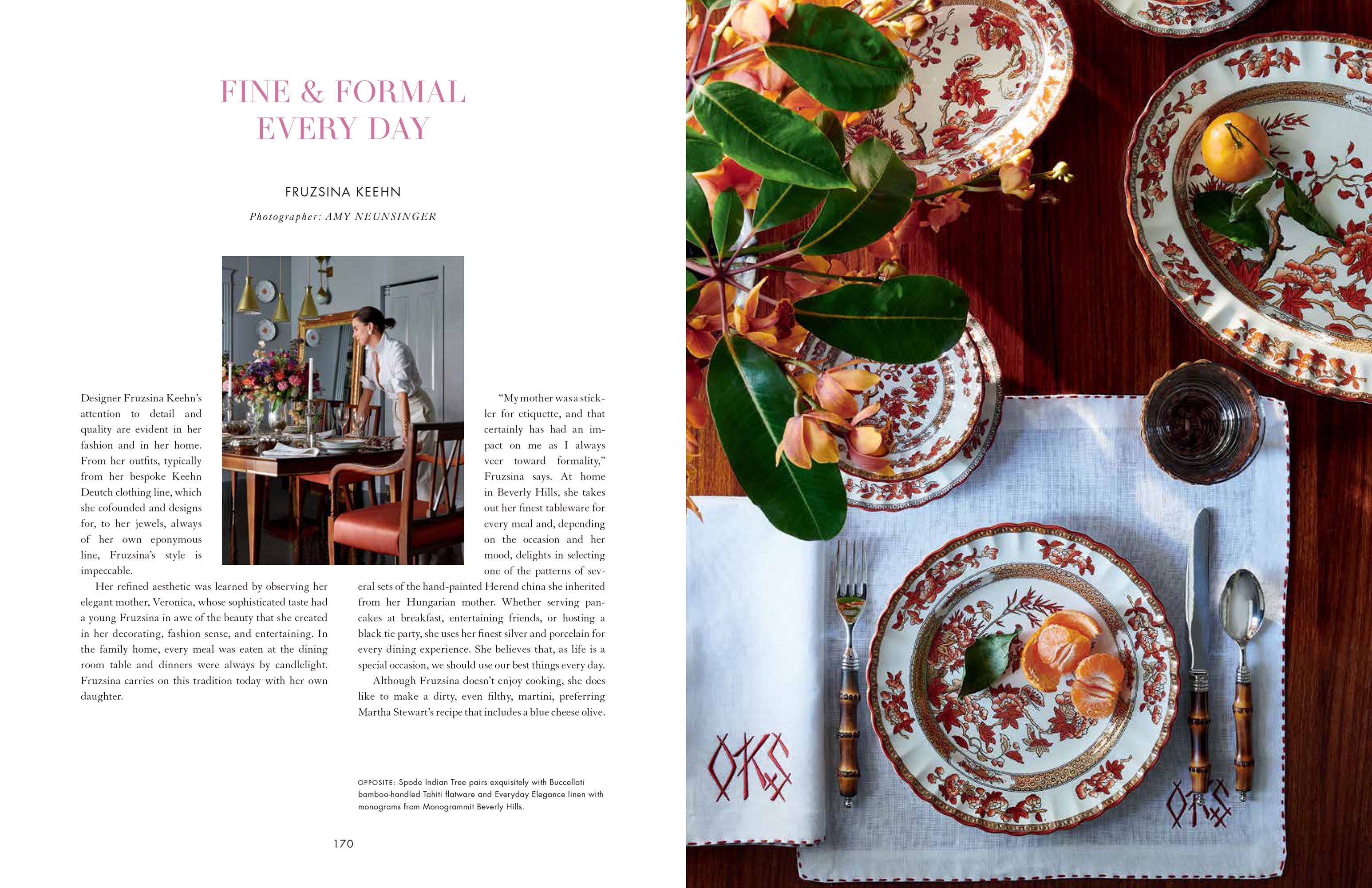 FINE & FORMAL EVERY DAY

FRUZSINA KEEHN

Photographer: AMY NEUNSINGER

Designer Fruzsina Keehn's attention to detail and quality are evident in her fashion and in her home. From her outfits, typically from her bespoke Keehn Deutch clothing line, which she cofounded and designs for, to her jewels, always of her own eponymous line, Fruzsina's style is impeccable.

Her refined aesthetic was learned by observing her elegant mother, Veronica, whose sophisticated taste had a young Fruzsina in awe of the beauty that she created in her decorating, fashion sense, and entertaining. In the family home, every meal was eaten at the dining room table and dinners were always by candlelight. Fruzsina carries on this tradition today with her own daughter.

"My mother was a stickler for etiquette, and that certainly has had an impact on me as I always veer toward formality," Fruzsina says. At home in Beverly Hills, she takes out her finest tableware for every meal and, depending on the occasion and her mood, delights in selecting one of the patterns of several sets of the hand-painted Herend china she inherited from her Hungarian mother. Whether serving pancakes at breakfast, entertaining friends, or hosting a black tie party, she uses her finest silver and porcelain for every dining experience. She believes that, as life is a special occasion, we should use our best things every day.

Although Fruzsina doesn't enjoy cooking, she does like to make a dirty, even filthy, martini, preferring Martha Stewart's recipe that includes a blue cheese olive.

OPPOSITE: Spode Indian Tree pairs exquisitely with Buccellati bamboo-handled Tahiti flatware and Everyday Elegance linen with monograms from Monogrammit Beverly Hills.

170